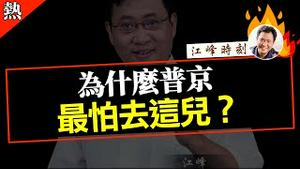 熱

江峰時刻

為什麼普京
最怕去這兒？

江峰